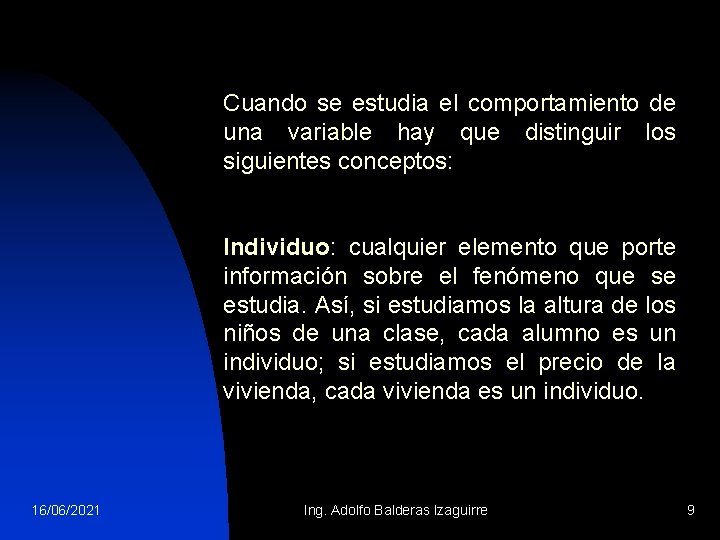 Cuando se estudia el comportamiento de una variable hay que distinguir los siguientes conceptos:

Individuo: cualquier elemento que porte información sobre el fenómeno que se estudia. Así, si estudiamos la altura de los niños de una clase, cada alumno es un individuo; si estudiamos el precio de la vivienda, cada vivienda es un individuo.

16/06/2021 Ing. Adolfo Balderas Izaguirre 9